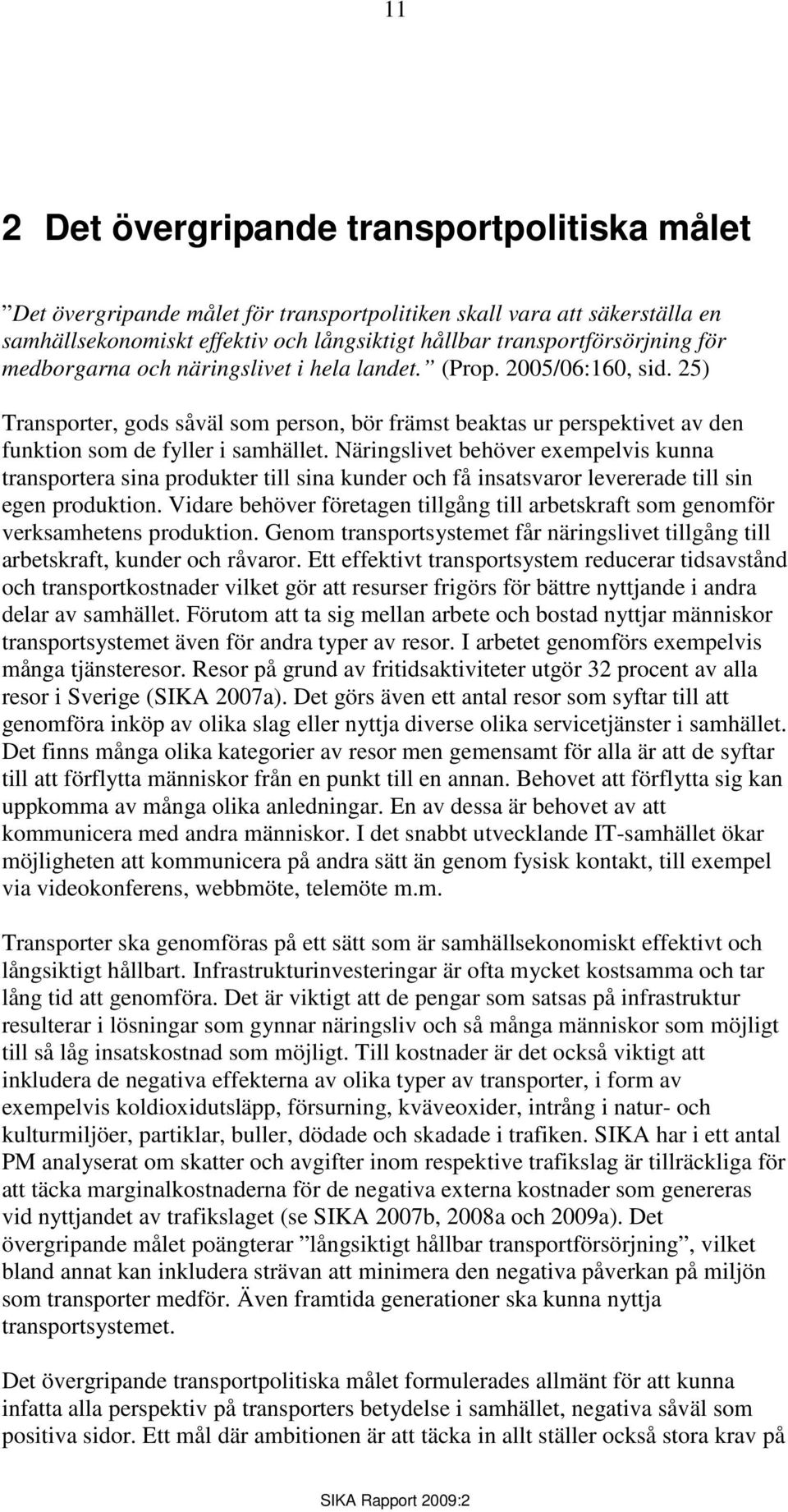 11

2 Det övergripande transportpolitiska målet

”Det övergripande målet för transportpolitiken skall vara att säkerställa en samhällsekonomiskt effektiv och långsiktigt hållbar transportförsörjning för medborgarna och näringslivet i hela landet.” (Prop. 2005/06:160, sid. 25)

Transporter, gods såväl som person, bör främst beaktas ur perspektivet av den funktion som de fyller i samhället. Näringslivet behöver exempelvis kunna transportera sina produkter till sina kunder och få insatsvaror levererade till sin egen produktion. Vidare behöver företagen tillgång till arbetskraft som genomför verksamhetens produktion. Genom transportsystemet får näringslivet tillgång till arbetskraft, kunder och råvaror. Ett effektivt transportsystem reducerar tidsavstånd och transportkostnader vilket gör att resurser frigörs för bättre nyttjande i andra delar av samhället. Förutom att ta sig mellan arbete och bostad nyttjar människor transportsystemet även för andra typer av resor. I arbetet genomförs exempelvis många tjänsteresor. Resor på grund av fritidsaktiviteter utgör 32 procent av alla resor i Sverige (SIKA 2007a). Det görs även ett antal resor som syftar till att genomföra inköp av olika slag eller nyttja diverse olika servicetjänster i samhället. Det finns många olika kategorier av resor men gemensamt för alla är att de syftar till att förflytta människor från en punkt till en annan. Behovet att förflytta sig kan uppkomma av många olika anledningar. En av dessa är behovet av att kommunicera med andra människor. I det snabbt utvecklande IT-samhället ökar möjligheten att kommunicera på andra sätt än genom fysisk kontakt, till exempel via videokonferens, webbmöte, telemöte m.m.

Transporter ska genomföras på ett sätt som är samhällsekonomiskt effektivt och långsiktigt hållbart. Infrastrukturinvesteringar är ofta mycket kostsamma och tar lång tid att genomföra. Det är viktigt att de pengar som satsas på infrastruktur resulterar i lösningar som gynnar näringsliv och så många människor som möjligt till så låg insatskostnad som möjligt. Till kostnader är det också viktigt att inkludera de negativa effekterna av olika typer av transporter, i form av exempelvis koldioxidutsläpp, försurning, kväveoxider, intrång i natur- och kulturmiljöer, partiklar, buller, dödade och skadade i trafiken. SIKA har i ett antal PM analyserat om skatter och avgifter inom respektive trafikslag är tillräckliga för att täcka marginalkostnaderna för de negativa externa kostnader som genereras vid nyttjandet av trafikslaget (se SIKA 2007b, 2008a och 2009a). Det övergripande målet poängterar ”långsiktigt hållbar transportförsörjning”, vilket bland annat kan inkludera strävan att minimera den negativa påverkan på miljön som transporter medför. Även framtida generationer ska kunna nyttja transportsystemet.

Det övergripande transportpolitiska målet formulerades allmänt för att kunna infatta alla perspektiv på transporters betydelse i samhället, negativa såväl som positiva sidor. Ett mål där ambitionen är att täcka in allt ställer också stora krav på

SIKA Rapport 2009:2